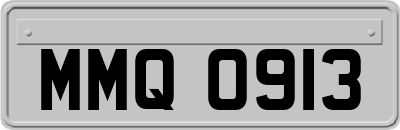 MMQ 0913